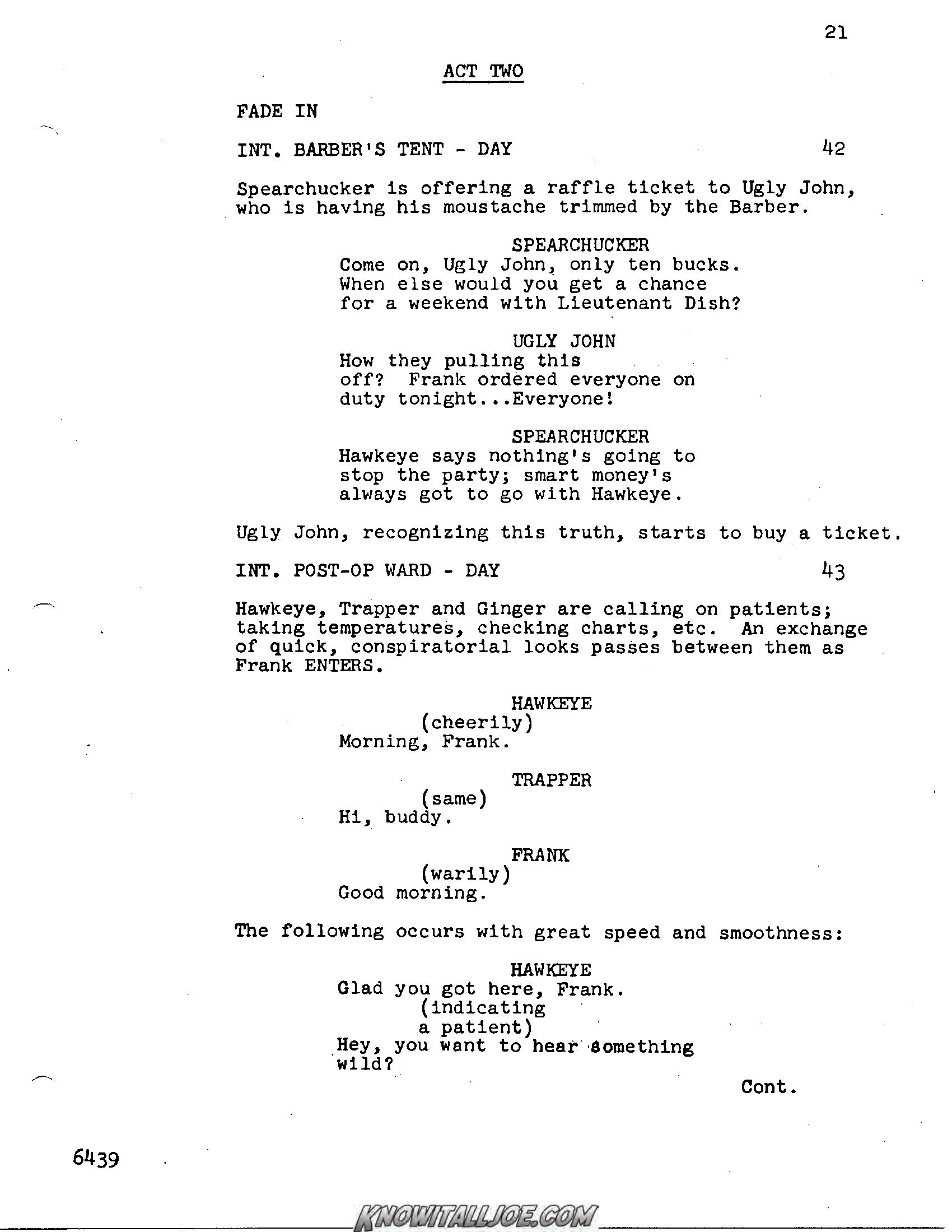 21

ACT TWO

FADE IN

INT. BARBER'S TENT - DAY 42

Spearchucker is offering a raffle ticket to Ugly John, who is having his moustache trimmed by the Barber.

SPEARCHUCKER
Come on, Ugly John, only ten bucks. When else would you get a chance for a weekend with Lieutenant Dish?

UGLY JOHN
How they pulling this off? Frank ordered everyone on duty tonight...Everyone!

SPEARCHUCKER
Hawkeye says nothing's going to stop the party; smart money's always got to go with Hawkeye.

Ugly John, recognizing this truth, starts to buy a ticket.

INT. POST-OP WARD - DAY 43

Hawkeye, Trapper and Ginger are calling on patients; taking temperatures, checking charts, etc. An exchange of quick, conspiratorial looks passes between them as Frank ENTERS.

HAWKEYE
(cheerily)
Morning, Frank.

TRAPPER
(same)
Hi, buddy.

FRANK
(warily)
Good morning.

The following occurs with great speed and smoothness:

HAWKEYE
Glad you got here, Frank.
(indicating a patient)
Hey, you want to hear something wild?

Cont.

6439

KNOWITALLJOE.COM